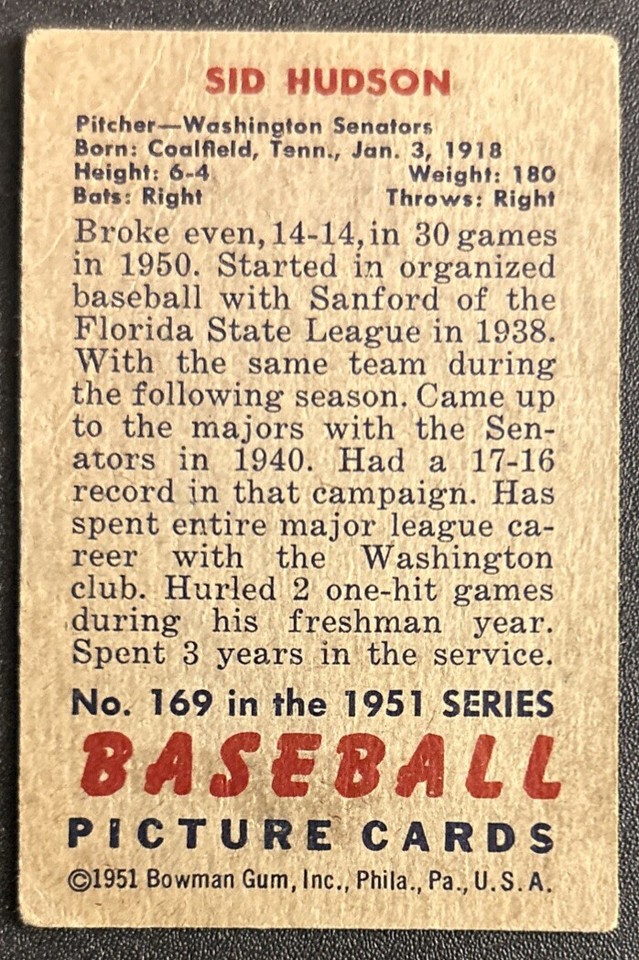 SID HUDSON

Pitcher—Washington Senators
Born: Coalfield, Tenn., Jan. 3, 1918
Height: 6-4 Weight: 180
Bats: Right Throws: Right

Broke even, 14-14, in 30 games in 1950. Started in organized baseball with Sanford of the Florida State League in 1938. With the same team during the following season. Came up to the majors with the Senators in 1940. Had a 17-16 record in that campaign. Has spent entire major league career with the Washington club. Hurled 2 one-hit games during his freshman year. Spent 3 years in the service.

No. 169 in the 1951 SERIES
BASEBALL
PICTURE CARDS
©1951 Bowman Gum, Inc., Phila., Pa., U.S.A.